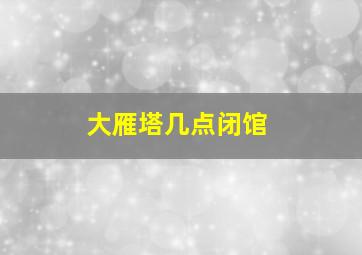 大雁塔几点闭馆